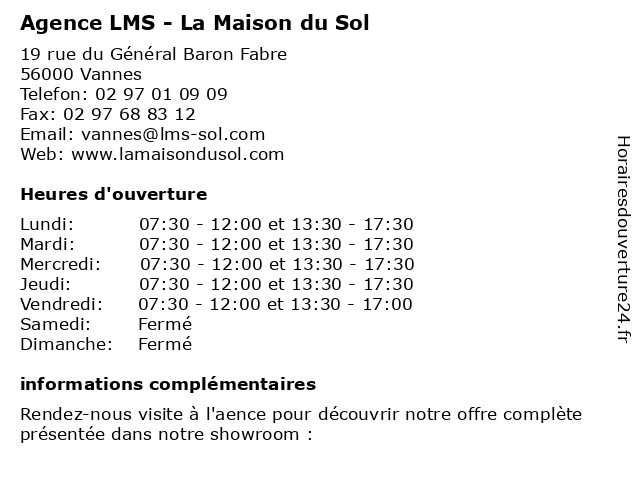 Agence LMS - La Maison du Sol

19 rue du Général Baron Fabre
56000 Vannes
Telefon: 02 97 01 09 09
Fax: 02 97 68 83 12
Email: vannes@lms-sol.com
Web: www.lamaisondusol.com

Heures d'ouverture

| | |
|---|---|
| Lundi: | 07:30 - 12:00 et 13:30 - 17:30 |
| Mardi: | 07:30 - 12:00 et 13:30 - 17:30 |
| Mercredi: | 07:30 - 12:00 et 13:30 - 17:30 |
| Jeudi: | 07:30 - 12:00 et 13:30 - 17:30 |
| Vendredi: | 07:30 - 12:00 et 13:30 - 17:00 |
| Samedi: | Fermé |
| Dimanche: | Fermé |

informations complémentaires

Rendez-nous visite à l'aence pour découvrir notre offre complète présentée dans notre showroom :

Horairesdouverture24.fr